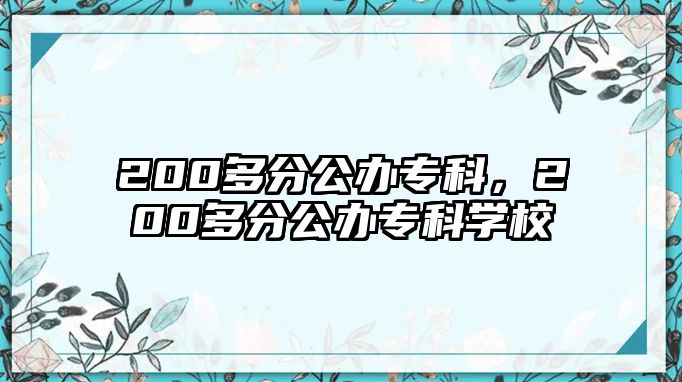 200多分公办专科，200多分公办专科学校